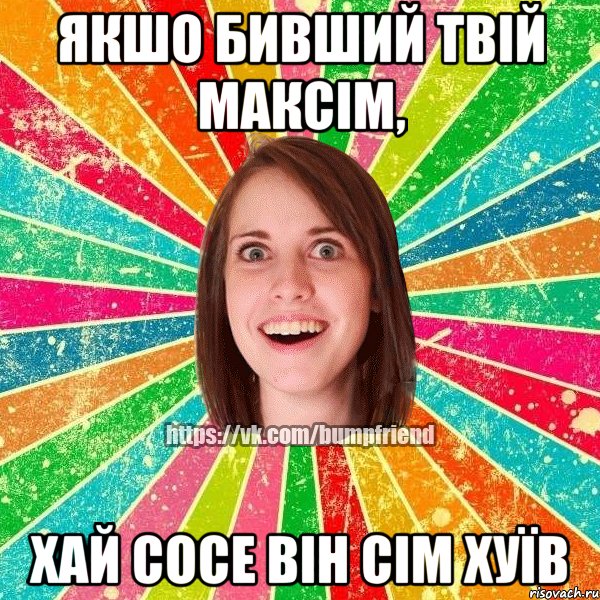 ЯКШО БИВШИЙ ТВІЙ МАКСІМ,

https://vk.com/bumpfriend

ХАЙ СОСЕ ВІН СІМ ХУЇВ

risovach.ru